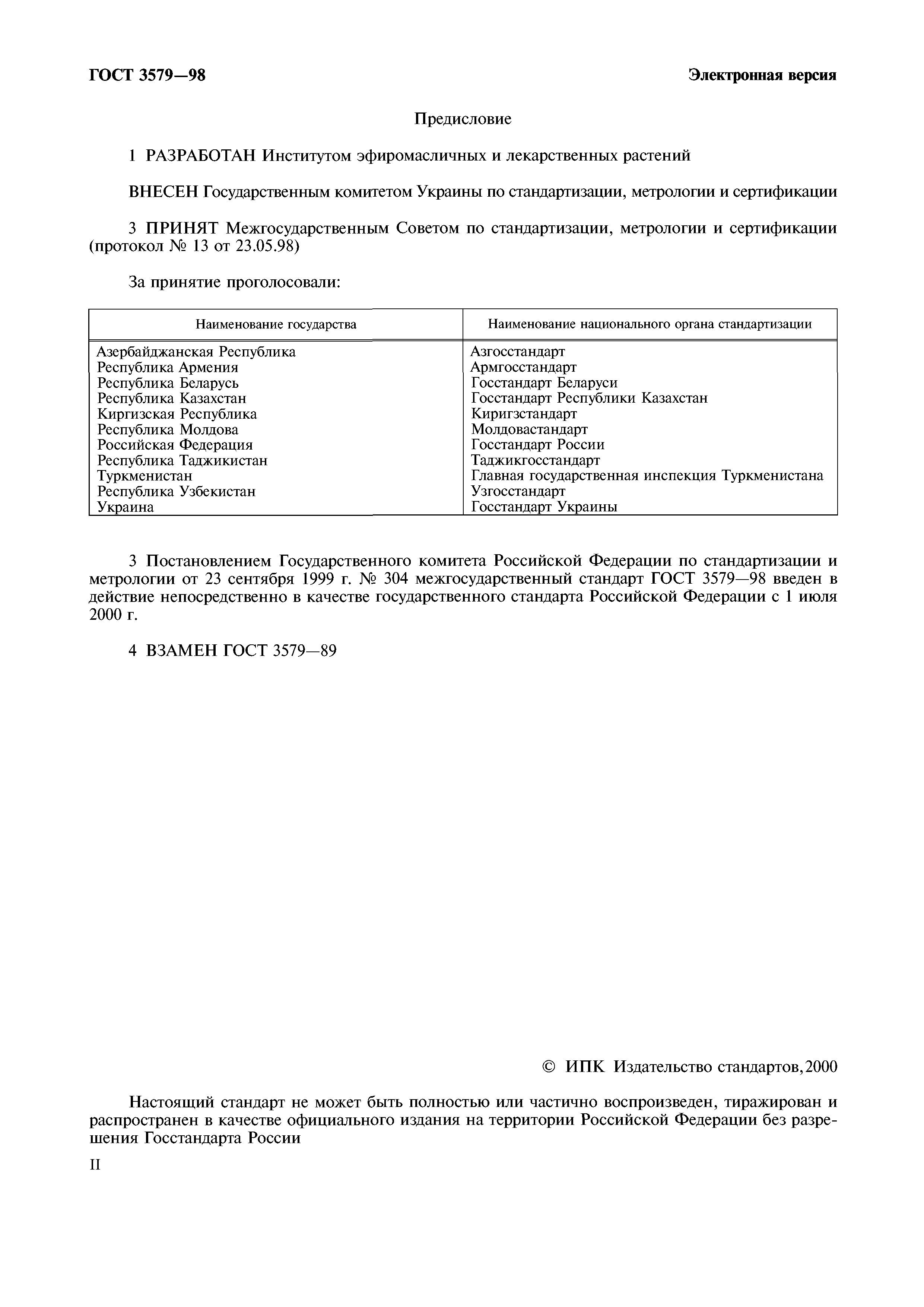 ГОСТ 3579—98

Электронная версия

Предисловие

1 РАЗРАБОТАН Институтом эфиромасличных и лекарственных растений

ВНЕСЕН Государственным комитетом Украины по стандартизации, метрологии и сертификации

3 ПРИНЯТ Межгосударственным Советом по стандартизации, метрологии и сертификации (протокол № 13 от 23.05.98)

За принятие проголосовали:

| Наименование государства | Наименование национального органа стандартизации |
|---|---|
| Азербайджанская Республика | Азгосстандарт |
| Республика Армения | Армгосстандарт |
| Республика Беларусь | Госстандарт Беларуси |
| Республика Казахстан | Госстандарт Республики Казахстан |
| Киргизская Республика | Киригзстандарт |
| Республика Молдова | Молдовастандарт |
| Российская Федерация | Госстандарт России |
| Республика Таджикистан | Таджикгосстандарт |
| Туркменистан | Главная государственная инспекция Туркменистана |
| Республика Узбекистан | Узгосстандарт |
| Украина | Госстандарт Украины |

3 Постановлением Государственного комитета Российской Федерации по стандартизации и метрологии от 23 сентября 1999 г. № 304 межгосударственный стандарт ГОСТ 3579—98 введен в действие непосредственно в качестве государственного стандарта Российской Федерации с 1 июля 2000 г.

4 ВЗАМЕН ГОСТ 3579—89

© ИПК Издательство стандартов,2000

Настоящий стандарт не может быть полностью или частично воспроизведен, тиражирован и распространен в качестве официального издания на территории Российской Федерации без разрешения Госстандарта России

II